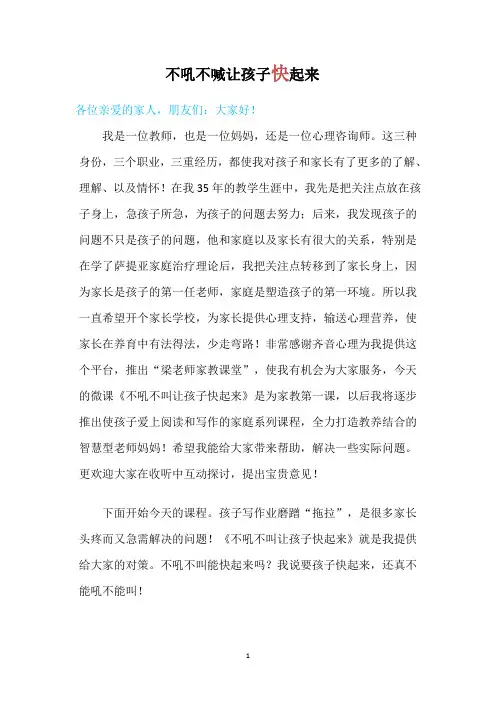 不吼不喊让孩子快起来

各位亲爱的家人，朋友们：大家好！

我是一位教师，也是一位妈妈，还是一位心理咨询师。这三种身份，三个职业，三重经历，都使我对孩子和家长有了更多的了解、理解、以及情怀！在我35年的教学生涯中，我先是把关注点放在孩子身上，急孩子所急，为孩子的问题去努力；后来，我发现孩子的问题不只是孩子的问题，他和家庭以及家长有很大的关系，特别是在学了萨提亚家庭治疗理论后，我把关注点转移到了家长身上，因为家长是孩子的第一任老师，家庭是塑造孩子的第一环境。所以我一直希望开个家长学校，为家长提供心理支持，输送心理营养，使家长在养育中有法得法，少走弯路！非常感谢齐音心理为我提供这个平台，推出“梁老师家教课堂”，使我有机会为大家服务，今天的微课《不吼不叫让孩子快起来》是为家教第一课，以后我将逐步推出使孩子爱上阅读和写作的家庭系列课程，全力打造教养结合的智慧型老师妈妈！希望我能给大家带来帮助，解决一些实际问题。更欢迎大家在收听中互动探讨，提出宝贵意见！

下面开始今天的课程。孩子写作业磨蹭“拖拉”，是很多家长头疼而又急需解决的问题！《不吼不叫让孩子快起来》就是我提供给大家的对策。不吼不叫能快起来吗？我说要孩子快起来，还真不能吼不能叫！

1